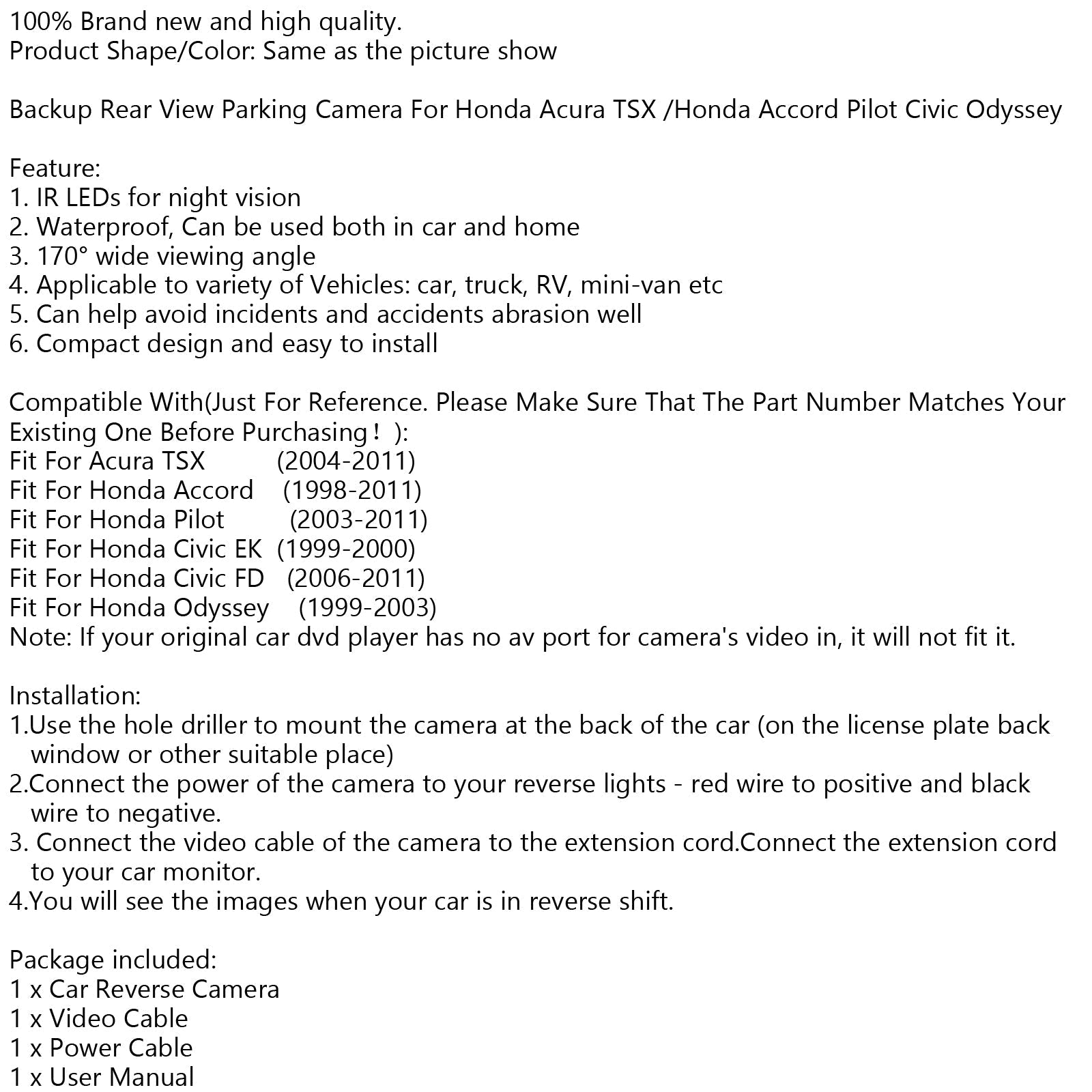 100% Brand new and high quality.
Product Shape/Color: Same as the picture show

Backup Rear View Parking Camera For Honda Acura TSX /Honda Accord Pilot Civic Odyssey

Feature:
1. IR LEDs for night vision
2. Waterproof, Can be used both in car and home
3. 170° wide viewing angle
4. Applicable to variety of Vehicles: car, truck, RV, mini-van etc
5. Can help avoid incidents and accidents abrasion well
6. Compact design and easy to install

Compatible With(Just For Reference. Please Make Sure That The Part Number Matches Your Existing One Before Purchasing！):
Fit For Acura TSX (2004-2011)
Fit For Honda Accord (1998-2011)
Fit For Honda Pilot (2003-2011)
Fit For Honda Civic EK (1999-2000)
Fit For Honda Civic FD (2006-2011)
Fit For Honda Odyssey (1999-2003)
Note: If your original car dvd player has no av port for camera's video in, it will not fit it.

Installation:
1.Use the hole driller to mount the camera at the back of the car (on the license plate back window or other suitable place)
2.Connect the power of the camera to your reverse lights - red wire to positive and black wire to negative.
3. Connect the video cable of the camera to the extension cord.Connect the extension cord to your car monitor.
4.You will see the images when your car is in reverse shift.

Package included:
1 x Car Reverse Camera
1 x Video Cable
1 x Power Cable
1 x User Manual